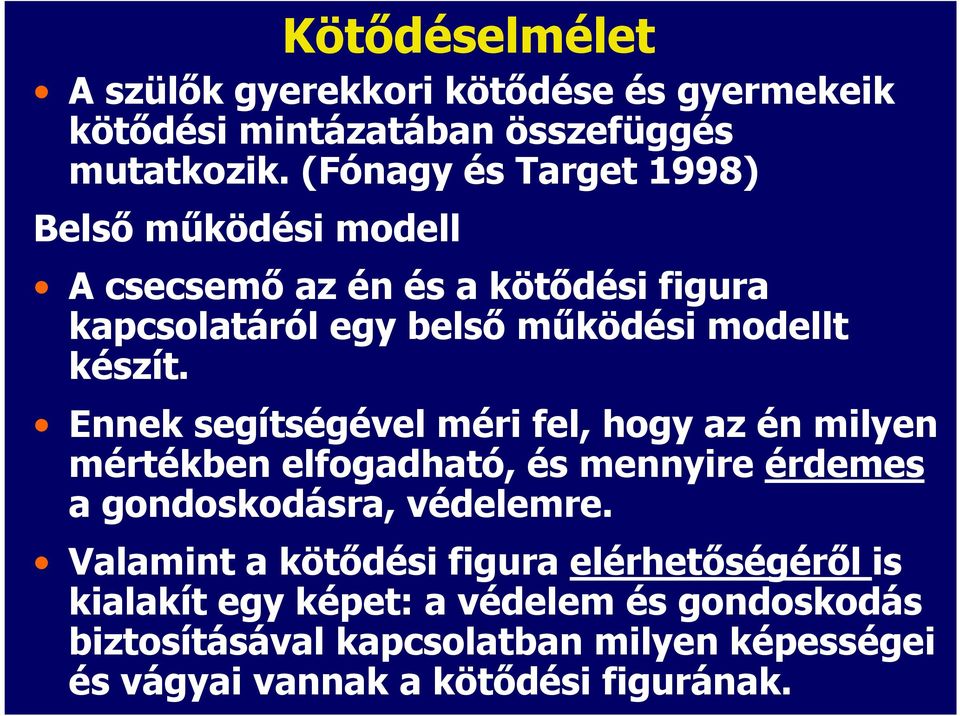 Kötődéselmélet

• A szülők gyerekkori kötődése és gyermekeik kötődési mintázatában összefüggés mutatkozik. (Fónagy és Target 1998)

Belső működési modell

• A csecsemő az én és a kötődési figura kapcsolatáról egy belső működési modellt készít.

• Ennek segítségével méri fel, hogy az én milyen mértékben elfogadható, és mennyire érdemes a gondoskodásra, védelemre.

• Valamint a kötődési figura elérhetőségéről is kialakít egy képet: a védelem és gondoskodás biztosításával kapcsolatban milyen képességei és vágyai vannak a kötődési figurának.